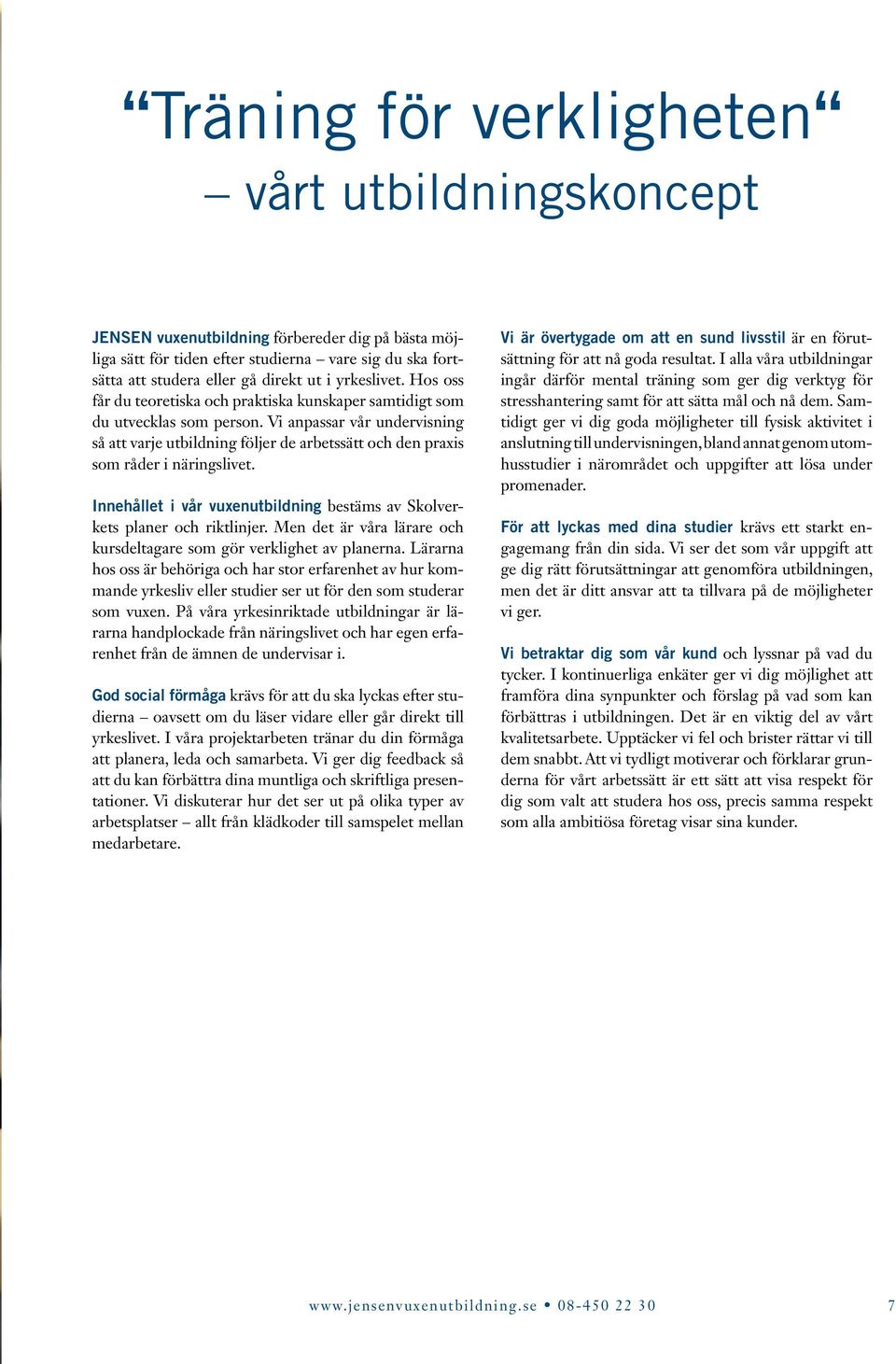 “Träning för verkligheten“
– vårt utbildningskoncept

JENSEN vuxenutbildning förbereder dig på bästa möjliga sätt för tiden efter studierna – vare sig du ska fortsätta att studera eller gå direkt ut i yrkeslivet. Hos oss får du teoretiska och praktiska kunskaper samtidigt som du utvecklas som person. Vi anpassar vår undervisning så att varje utbildning följer de arbetssätt och den praxis som råder i näringslivet.

Innehållet i vår vuxenutbildning bestäms av Skolverkets planer och riktlinjer. Men det är våra lärare och kursdeltagare som gör verklighet av planerna. Lärarna hos oss är behöriga och har stor erfarenhet av hur kommande yrkesliv eller studier ser ut för den som studerar som vuxen. På våra yrkesinriktade utbildningar är lärarna handplockade från näringslivet och har egen erfarenhet från de ämnen de undervisar i.

God social förmåga krävs för att du ska lyckas efter studierna – oavsett om du läser vidare eller går direkt till yrkeslivet. I våra projektarbeten tränar du din förmåga att planera, leda och samarbeta. Vi ger dig feedback så att du kan förbättra dina muntliga och skriftliga presentationer. Vi diskuterar hur det ser ut på olika typer av arbetsplatser – allt från klädkoder till samspelet mellan medarbetare.

Vi är övertygade om att en sund livsstil är en förutsättning för att nå goda resultat. I alla våra utbildningar ingår därför mental träning som ger dig verktyg för stresshantering samt för att sätta mål och nå dem. Samtidigt ger vi dig goda möjligheter till fysisk aktivitet i anslutning till undervisningen, bland annat genom utomhusstudier i närområdet och uppgifter att lösa under promenader.

För att lyckas med dina studier krävs ett starkt engagemang från din sida. Vi ser det som vår uppgift att ge dig rätt förutsättningar att genomföra utbildningen, men det är ditt ansvar att ta tillvara på de möjligheter vi ger.

Vi betraktar dig som vår kund och lyssnar på vad du tycker. I kontinuerliga enkäter ger vi dig möjlighet att framföra dina synpunkter och förslag på vad som kan förbättras i utbildningen. Det är en viktig del av vårt kvalitetsarbete. Upptäcker vi fel och brister rättar vi till dem snabbt. Att vi tydligt motiverar och förklarar grunderna för vårt arbetssätt är ett sätt att visa respekt för dig som valt att studera hos oss, precis samma respekt som alla ambitiösa företag visar sina kunder.

www.jensenvuxenutbildning.se • 08-450 22 30 7